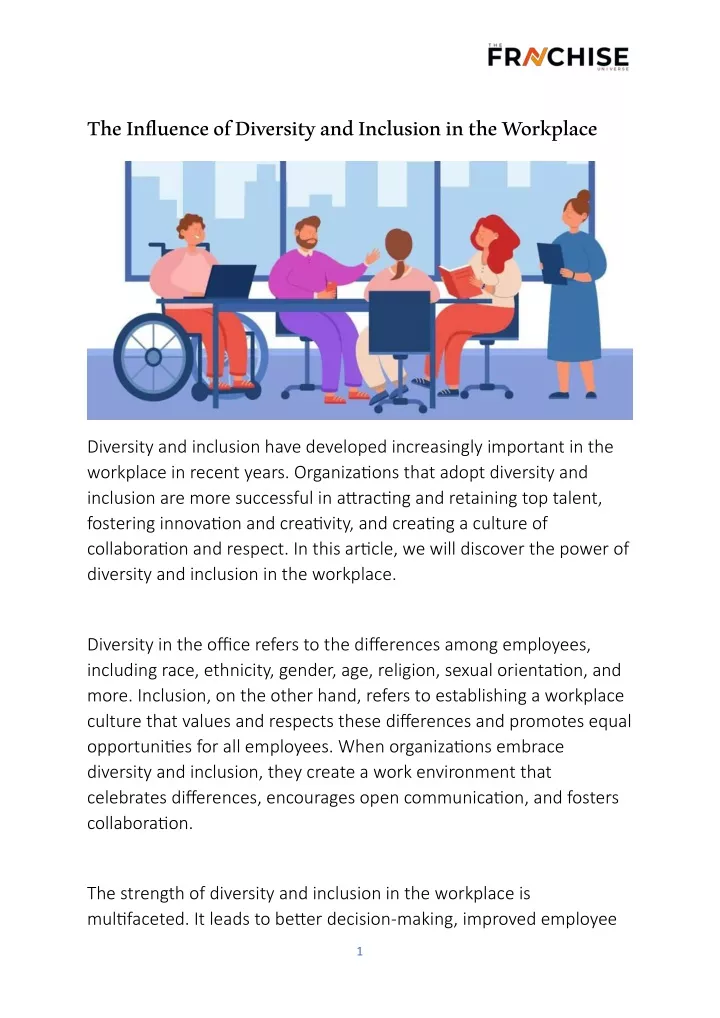 THE FRANCHISE UNIVERSE

The Influence of Diversity and Inclusion in the Workplace

Diversity and inclusion have developed increasingly important in the workplace in recent years. Organizations that adopt diversity and inclusion are more successful in attracting and retaining top talent, fostering innovation and creativity, and creating a culture of collaboration and respect. In this article, we will discover the power of diversity and inclusion in the workplace.

Diversity in the office refers to the differences among employees, including race, ethnicity, gender, age, religion, sexual orientation, and more. Inclusion, on the other hand, refers to establishing a workplace culture that values and respects these differences and promotes equal opportunities for all employees. When organizations embrace diversity and inclusion, they create a work environment that celebrates differences, encourages open communication, and fosters collaboration.

The strength of diversity and inclusion in the workplace is multifaceted. It leads to better decision-making, improved employee

1